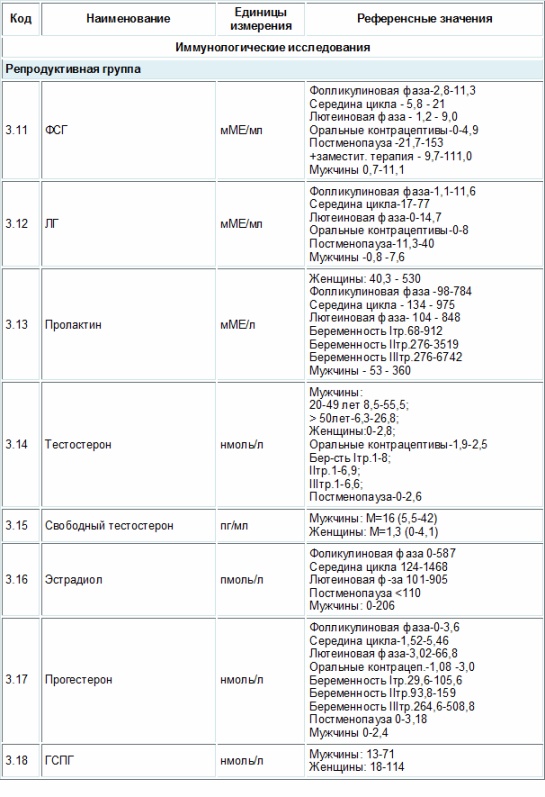 | Код | Наименование | Единицы измерения | Референсные значения |
|---|---|---|---|
| Иммунологические исследования | | | |
| Репродуктивная группа | | | |
| 3.11 | ФСГ | мМЕ/мл | Фолликулиновая фаза-2,8-11,3 Середина цикла - 5,8 - 21 Лютеиновая фаза - 1,2 - 9,0 Оральные контрацептивы-0-4,9 Постменопауза -21,7-153 +заместит. терапия - 9,7-111,0 Мужчины 0,7-11,1 |
| 3.12 | ЛГ | мМЕ/мл | Фолликулиновая фаза-1,1-11,6 Середина цикла-17-77 Лютеиновая фаза-0-14,7 Оральные контрацептивы-0-8 Постменопауза-11,3-40 Мужчины -0,8 -7,6 |
| 3.13 | Пролактин | мМЕ/л | Женщины: 40,3 - 530 Фолликулиновая фаза -98-784 Середина цикла - 134 - 975 Лютеиновая фаза- 104 - 848 Беременность Iтр.68-912 Беременность IIтр.276-3519 Беременность IIIтр.276-6742 Мужчины - 53 - 360 |
| 3.14 | Тестостерон | нмоль/л | Мужчины: 20-49 лет 8,5-55,5; > 50лет-6,3-26,8; Женщины:0-2,8; Оральные контрацептивы-1,9-2,5 Бер-сть Iтр.1-8; IIтр.1-6,9; IIIтр.1-6,6; Постменопауза-0-2,6 |
| 3.15 | Свободный тестостерон | пг/мл | Мужчины: М=16 (5,5-42) Женщины: М=1,3 (0-4,1) |
| 3.16 | Эстрадиол | пмоль/л | Фоликулиновая фаза 0-587 Середина цикла 124-1468 Лютеиновая ф-за 101-905 Постменопауза <110 Мужчины: 0-206 |
| 3.17 | Прогестерон | нмоль/л | Фолликулиновая фаза-0-3,6 Середина цикла-1,52-5,46 Лютеиновая фаза-3,02-66,8 Оральные контрацеп.-1,08 -3,0 Беременность Iтр.29,6-105,6 Беременность IIтр.93,8-159 Беременность IIIтр.264,6-508,8 Постменопауза 0-3,18 Мужчины 0-2,4 |
| 3.18 | ГСПГ | нмоль/л | Мужчины: 13-71 Женщины: 18-114 |